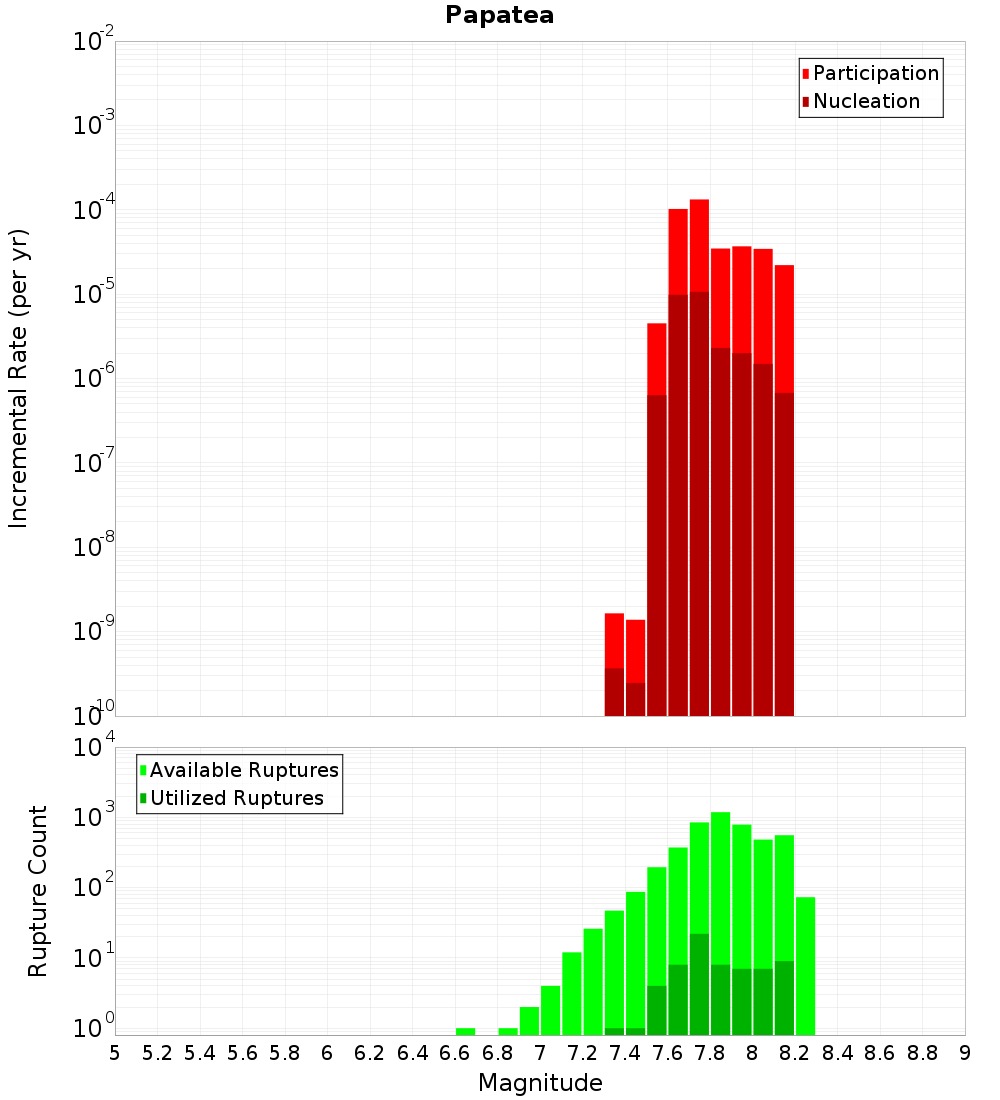 Papatea

Participation
Nucleation

Incremental Rate (per yr)

$10^{-2}$
$10^{-3}$
$10^{-4}$
$10^{-5}$
$10^{-6}$
$10^{-7}$
$10^{-8}$
$10^{-9}$
$10^{-10}$

Available Ruptures
Utilized Ruptures

Rupture Count

$10^{4}$
$10^{3}$
$10^{2}$
$10^{1}$
$10^{0}$

5 5.2 5.4 5.6 5.8 6 6.2 6.4 6.6 6.8 7 7.2 7.4 7.6 7.8 8 8.2 8.4 8.6 8.8 9

Magnitude